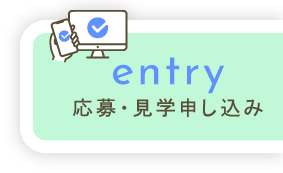 entry
応募・見学申し込み